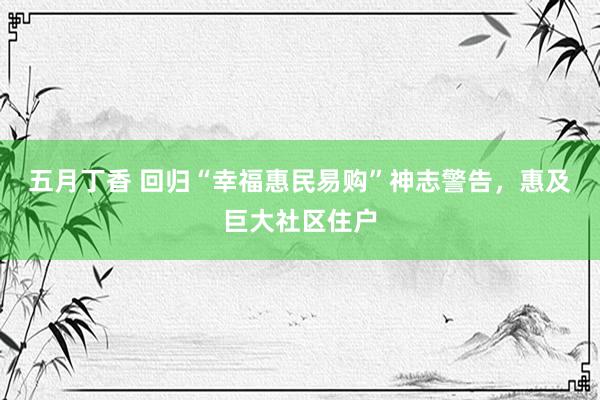 五月丁香 回归“幸福惠民易购”神志警告，惠及巨大社区住户